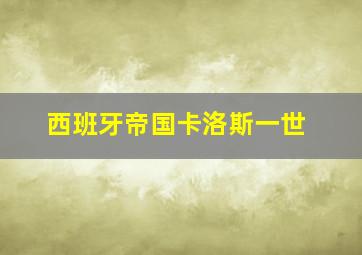 西班牙帝国卡洛斯一世